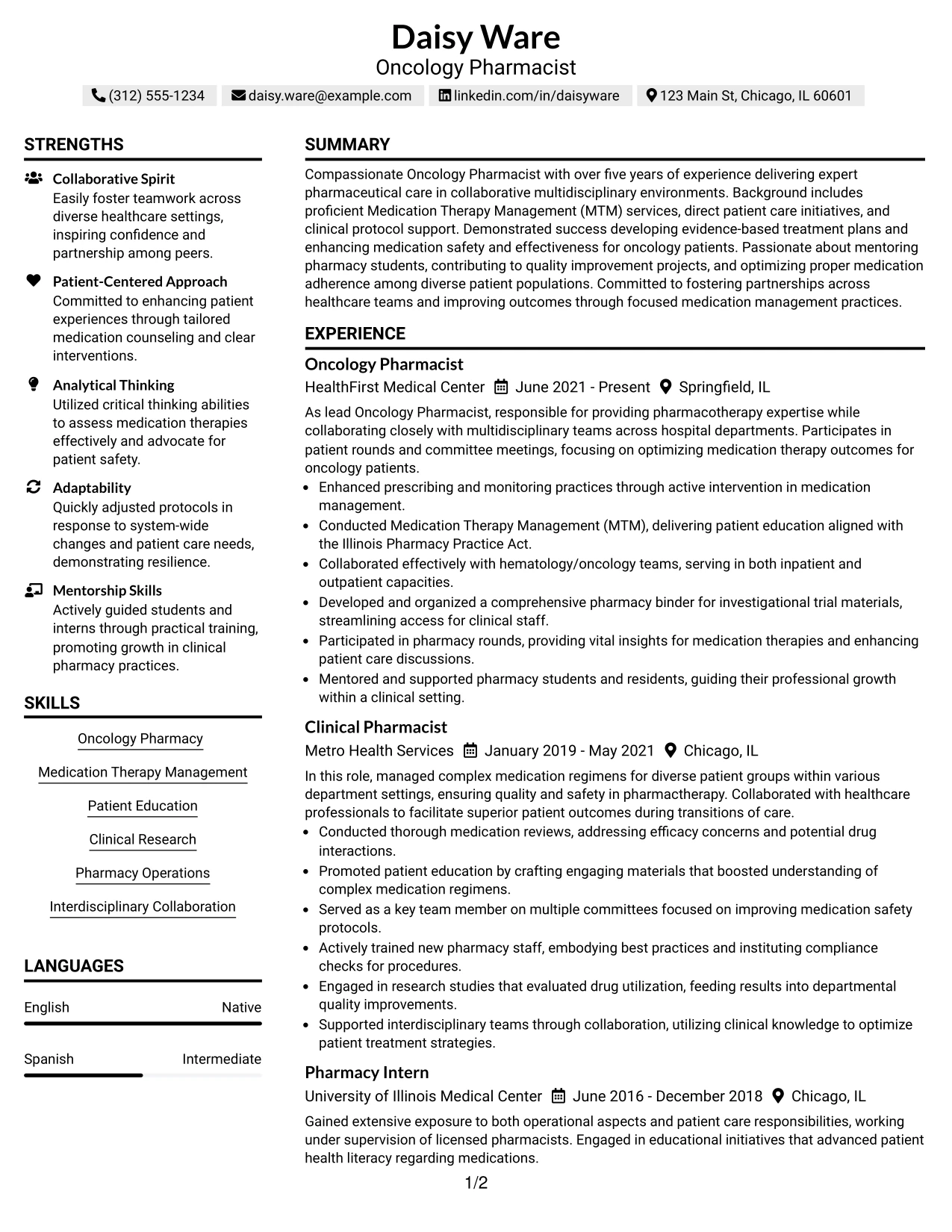 Daisy Ware
Oncology Pharmacist

(312) 555-1234 daisy.ware@example.com linkedin.com/in/daisyware 123 Main St, Chicago, IL 60601

STRENGTHS

Collaborative Spirit
Easily foster teamwork across diverse healthcare settings, inspiring confidence and partnership among peers.

Patient-Centered Approach
Committed to enhancing patient experiences through tailored medication counseling and clear interventions.

Analytical Thinking
Utilized critical thinking abilities to assess medication therapies effectively and advocate for patient safety.

Adaptability
Quickly adjusted protocols in response to system-wide changes and patient care needs, demonstrating resilience.

Mentorship Skills
Actively guided students and interns through practical training, promoting growth in clinical pharmacy practices.

SKILLS

Oncology Pharmacy
Medication Therapy Management
Patient Education
Clinical Research
Pharmacy Operations
Interdisciplinary Collaboration

LANGUAGES

English Native

Spanish Intermediate

SUMMARY

Compassionate Oncology Pharmacist with over five years of experience delivering expert pharmaceutical care in collaborative multidisciplinary environments. Background includes proficient Medication Therapy Management (MTM) services, direct patient care initiatives, and clinical protocol support. Demonstrated success developing evidence-based treatment plans and enhancing medication safety and effectiveness for oncology patients. Passionate about mentoring pharmacy students, contributing to quality improvement projects, and optimizing proper medication adherence among diverse patient populations. Committed to fostering partnerships across healthcare teams and improving outcomes through focused medication management practices.

EXPERIENCE

Oncology Pharmacist
HealthFirst Medical Center June 2021 - Present Springfield, IL

As lead Oncology Pharmacist, responsible for providing pharmacotherapy expertise while collaborating closely with multidisciplinary teams across hospital departments. Participates in patient rounds and committee meetings, focusing on optimizing medication therapy outcomes for oncology patients.
• Enhanced prescribing and monitoring practices through active intervention in medication management.
• Conducted Medication Therapy Management (MTM), delivering patient education aligned with the Illinois Pharmacy Practice Act.
• Collaborated effectively with hematology/oncology teams, serving in both inpatient and outpatient capacities.
• Developed and organized a comprehensive pharmacy binder for investigational trial materials, streamlining access for clinical staff.
• Participated in pharmacy rounds, providing vital insights for medication therapies and enhancing patient care discussions.
• Mentored and supported pharmacy students and residents, guiding their professional growth within a clinical setting.

Clinical Pharmacist
Metro Health Services January 2019 - May 2021 Chicago, IL

In this role, managed complex medication regimens for diverse patient groups within various department settings, ensuring quality and safety in pharmactherapy. Collaborated with healthcare professionals to facilitate superior patient outcomes during transitions of care.
• Conducted thorough medication reviews, addressing efficacy concerns and potential drug interactions.
• Promoted patient education by crafting engaging materials that boosted understanding of complex medication regimens.
• Served as a key team member on multiple committees focused on improving medication safety protocols.
• Actively trained new pharmacy staff, embodying best practices and instituting compliance checks for procedures.
• Engaged in research studies that evaluated drug utilization, feeding results into departmental quality improvements.
• Supported interdisciplinary teams through collaboration, utilizing clinical knowledge to optimize patient treatment strategies.

Pharmacy Intern
University of Illinois Medical Center June 2016 - December 2018 Chicago, IL

Gained extensive exposure to both operational aspects and patient care responsibilities, working under supervision of licensed pharmacists. Engaged in educational initiatives that advanced patient health literacy regarding medications.

1/2